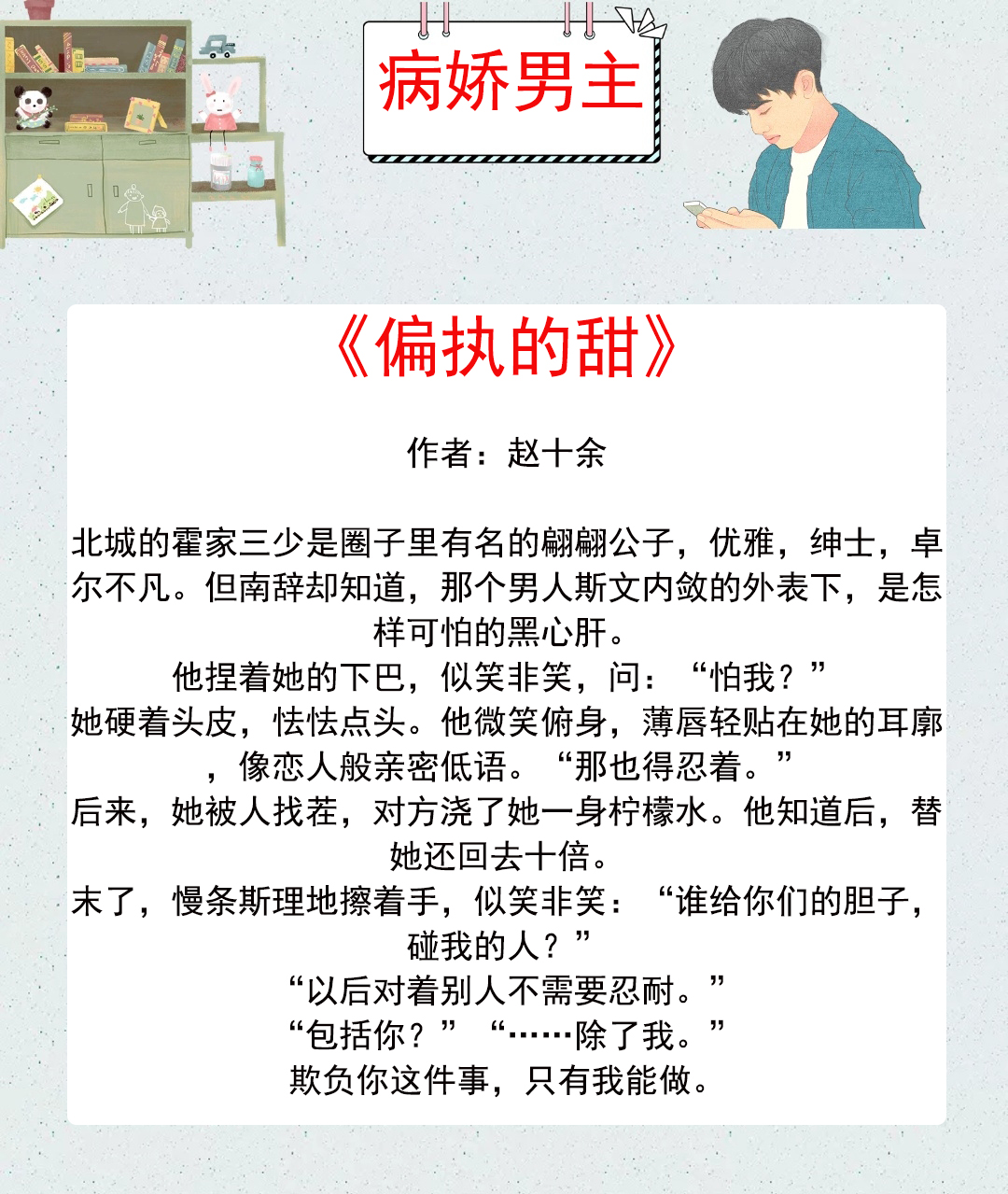 病娇男主

《偏执的甜》

作者：赵十余

北城的霍家三少是圈子里有名的翩翩公子，优雅，绅士，卓尔不凡。但南辞却知道，那个男人斯文内敛的外表下，是怎样可怕的黑心肝。
他捏着她的下巴，似笑非笑，问：“怕我？”
她硬着头皮，怯怯点头。他微笑俯身，薄唇轻贴在她的耳廓，像恋人般亲密低语。“那也得忍着。”
后来，她被人找茬，对方浇了她一身柠檬水。他知道后，替她还回去十倍。
末了，慢条斯理地擦着手，似笑非笑：“谁给你们的胆子，碰我的人？”
“以后对着别人不需要忍耐。”
“包括你？”“……除了我。”
欺负你这件事，只有我能做。